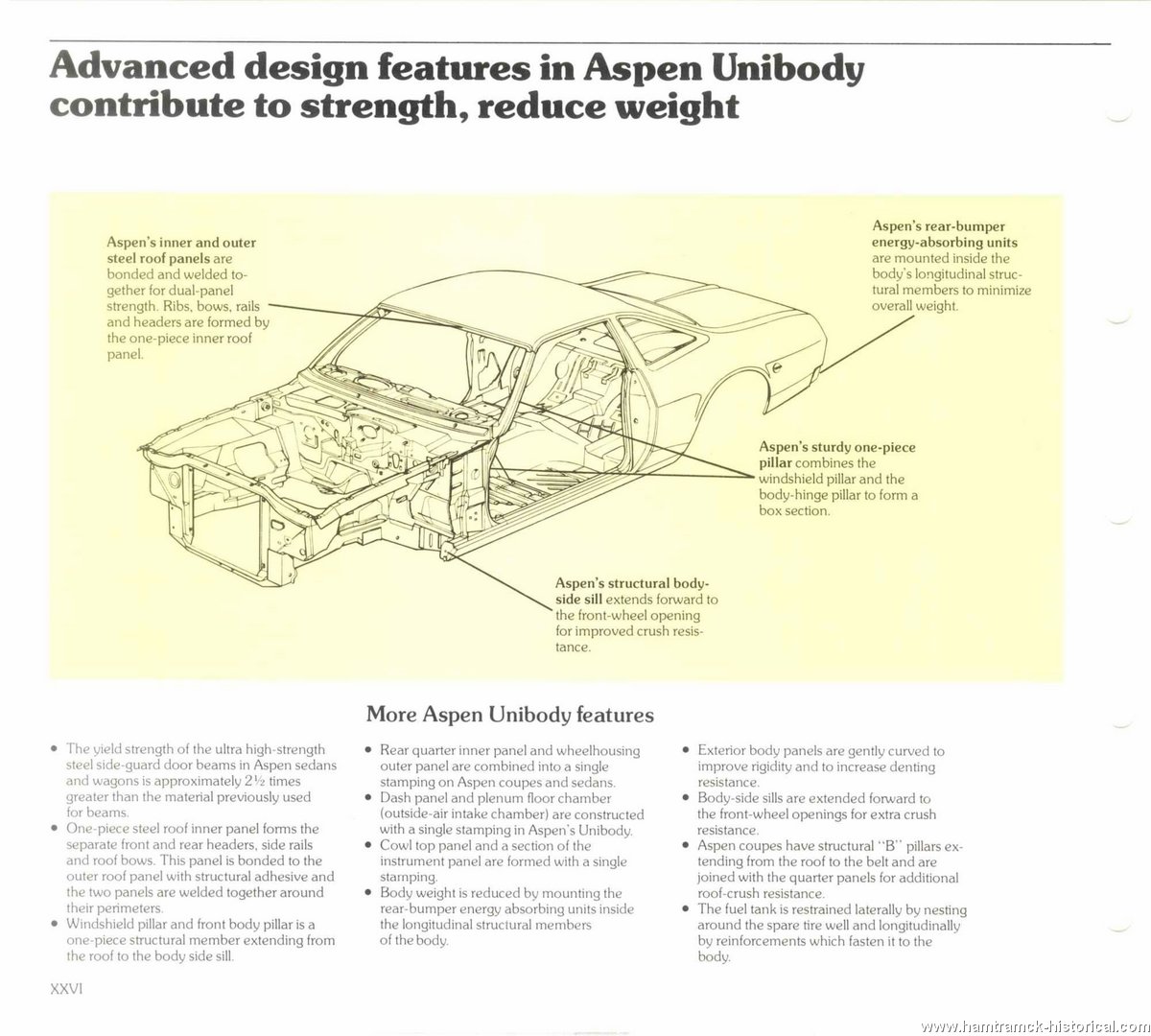 Advanced design features in Aspen Unibody contribute to strength, reduce weight

Aspen's inner and outer steel roof panels are bonded and welded together for dual-panel strength. Ribs, bows, rails and headers are formed by the one-piece inner roof panel.

Aspen's rear-bumper energy-absorbing units are mounted inside the body's longitudinal structural members to minimize overall weight.

Aspen's sturdy one-piece pillar combines the windshield pillar and the body-hinge pillar to form a box section.

Aspen's structural body-side sill extends forward to the front-wheel opening for improved crush resistance.

More Aspen Unibody features

• The yield strength of the ultra high-strength steel side-guard door beams in Aspen sedans and wagons is approximately $2\frac{1}{2}$ times greater than the material previously used for beams.
• One-piece steel roof inner panel forms the separate front and rear headers, side rails and roof bows. This panel is bonded to the outer roof panel with structural adhesive and the two panels are welded together around their perimeters.
• Windshield pillar and front body pillar is a one-piece structural member extending from the roof to the body side sill.

• Rear quarter inner panel and wheelhousing outer panel are combined into a single stamping on Aspen coupes and sedans.
• Dash panel and plenum floor chamber (outside-air intake chamber) are constructed with a single stamping in Aspen's Unibody.
• Cowl top panel and a section of the instrument panel are formed with a single stamping.
• Body weight is reduced by mounting the rear-bumper energy absorbing units inside the longitudinal structural members of the body.

• Exterior body panels are gently curved to improve rigidity and to increase denting resistance.
• Body-side sills are extended forward to the front-wheel openings for extra crush resistance.
• Aspen coupes have structural "B" pillars extending from the roof to the belt and are joined with the quarter panels for additional roof-crush resistance.
• The fuel tank is restrained laterally by nesting around the spare tire well and longitudinally by reinforcements which fasten it to the body.

XXVI

www.hamtramck-historical.com